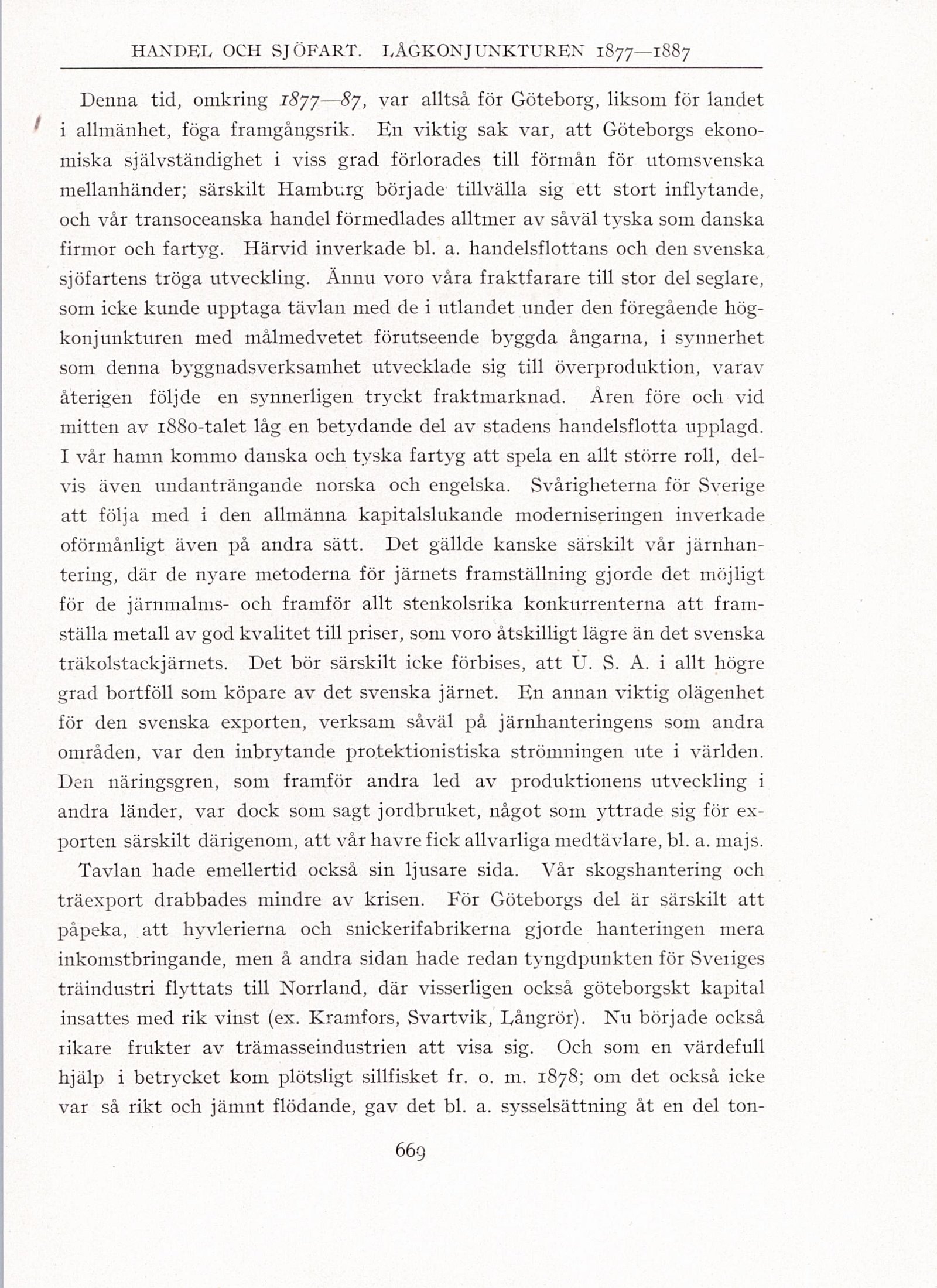 HANDEL OCH SJÖFART. LÅGKONJUNKTUREN 1877—1887

Denna tid, omkring 1877—87, var alltså för Göteborg, liksom för landet i allmänhet, föga framgångsrik. En viktig sak var, att Göteborgs ekonomiska självständighet i viss grad förlorades till förmån för utomsvenska mellanhänder; särskilt Hamburg började tillvälla sig ett stort inflytande, och vår transoceanska handel förmedlades alltmer av såväl tyska som danska firmor och fartyg. Härvid inverkade bl. a. handelsflottans och den svenska sjöfartens tröga utveckling. Ännu voro våra fraktfarare till stor del seglare, som icke kunde upptaga tävlan med de i utlandet under den föregående högkonjunkturen med målmedvetet förutseende byggda ångarna, i synnerhet som denna byggnadsverksamhet utvecklade sig till överproduktion, varav återigen följde en synnerligen tryckt fraktmarknad. Åren före och vid mitten av 1880-talet låg en betydande del av stadens handelsflotta upplagd. I vår hamn kommo danska och tyska fartyg att spela en allt större roll, delvis även undanträngande norska och engelska. Svårigheterna för Sverige att följa med i den allmänna kapitalslukande moderniseringen inverkade oförmånligt även på andra sätt. Det gällde kanske särskilt vår järnhantering, där de nyare metoderna för järnets framställning gjorde det möjligt för de järnmalms- och framför allt stenkolsrika konkurrenterna att framställa metall av god kvalitet till priser, som voro åtskilligt lägre än det svenska träkolstackjärnets. Det bör särskilt icke förbises, att U. S. A. i allt högre grad bortföll som köpare av det svenska järnet. En annan viktig olägenhet för den svenska exporten, verksam såväl på järnhanteringens som andra områden, var den inbrytande protektionistiska strömningen ute i världen. Den näringsgren, som framför andra led av produktionens utveckling i andra länder, var dock som sagt jordbruket, något som yttrade sig för exporten särskilt därigenom, att vår havre fick allvarliga medtävlare, bl. a. majs.

Tavlan hade emellertid också sin ljusare sida. Vår skogshantering och träexport drabbades mindre av krisen. För Göteborgs del är särskilt att påpeka, att hyvlerierna och snickerifabrikerna gjorde hanteringen mera inkomstbringande, men å andra sidan hade redan tyngdpunkten för Sveriges träindustri flyttats till Norrland, där visserligen också göteborgskt kapital insattes med rik vinst (ex. Kramfors, Svartvik, Långrör). Nu började också rikare frukter av trämasseindustrien att visa sig. Och som en värdefull hjälp i betrycket kom plötsligt sillfisket fr. o. m. 1878; om det också icke var så rikt och jämnt flödande, gav det bl. a. sysselsättning åt en del ton-

669